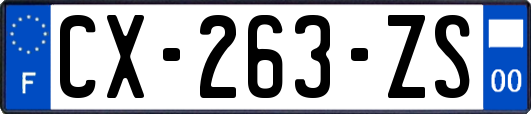 F
CX-263-ZS
00